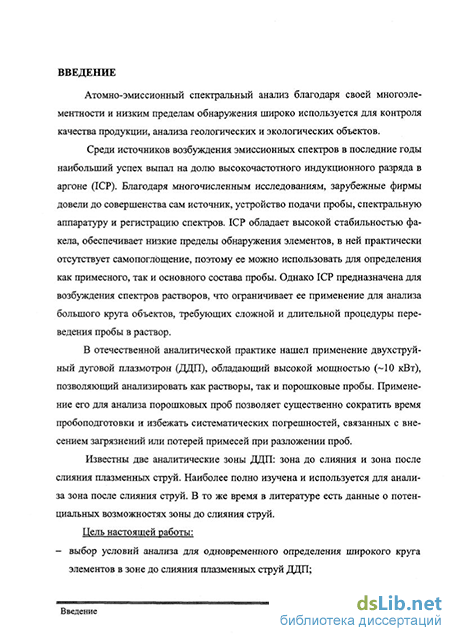 ВВЕДЕНИЕ

Атомно-эмиссионный спектральный анализ благодаря своей многоэлементности и низким пределам обнаружения широко используется для контроля качества продукции, анализа геологических и экологических объектов.

Среди источников возбуждения эмиссионных спектров в последние годы наибольший успех выпал на долю высокочастотного индукционного разряда в аргоне (ICP). Благодаря многочисленным исследованиям, зарубежные фирмы довели до совершенства сам источник, устройство подачи пробы, спектральную аппаратуру и регистрацию спектров. ICP обладает высокой стабильностью факела, обеспечивает низкие пределы обнаружения элементов, в ней практически отсутствует самопоглощение, поэтому ее можно использовать для определения как примесного, так и основного состава пробы. Однако ICP предназначена для возбуждения спектров растворов, что ограничивает ее применение для анализа большого круга объектов, требующих сложной и длительной процедуры переведения пробы в раствор.

В отечественной аналитической практике нашел применение двухструйный дуговой плазмотрон (ДДП), обладающий высокой мощностью (~10 кВт), позволяющий анализировать как растворы, так и порошковые пробы. Применение его для анализа порошковых проб позволяет существенно сократить время пробоподготовки и избежать систематических погрешностей, связанных с внесением загрязнений или потерей примесей при разложении проб.

Известны две аналитические зоны ДДП: зона до слияния и зона после слияния плазменных струй. Наиболее полно изучена и используется для анализа зона после слияния струй. В то же время в литературе есть данные о потенциальных возможностях зоны до слияния струй.

Цель настоящей работы:

– выбор условий анализа для одновременного определения широкого круга элементов в зоне до слияния плазменных струй ДДП;

Введение

dsLib.net
библиотека диссертаций